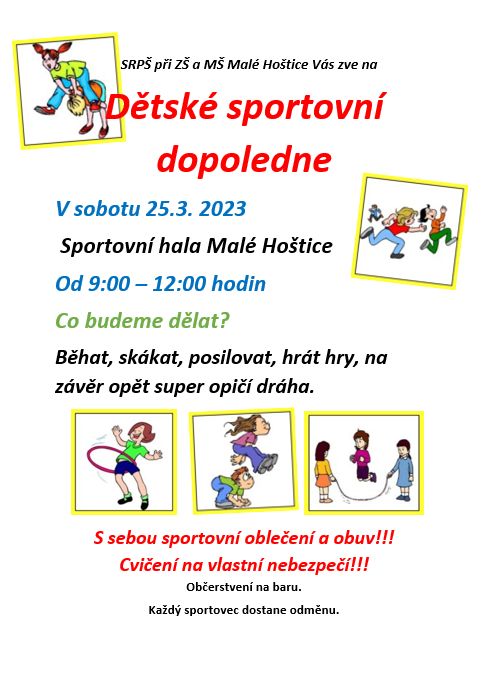 SRPŠ při ZŠ a MŠ Malé Hoštice Vás zve na

Dětské sportovní dopoledne

V sobotu 25.3. 2023

Sportovní hala Malé Hoštice

Od 9:00 – 12:00 hodin

Co budeme dělat?

Běhat, skákat, posilovat, hrát hry, na závěr opět super opičí dráha.

S sebou sportovní oblečení a obuv!!!

Cvičení na vlastní nebezpečí!!!

Občerstvení na baru.

Každý sportovec dostane odměnu.